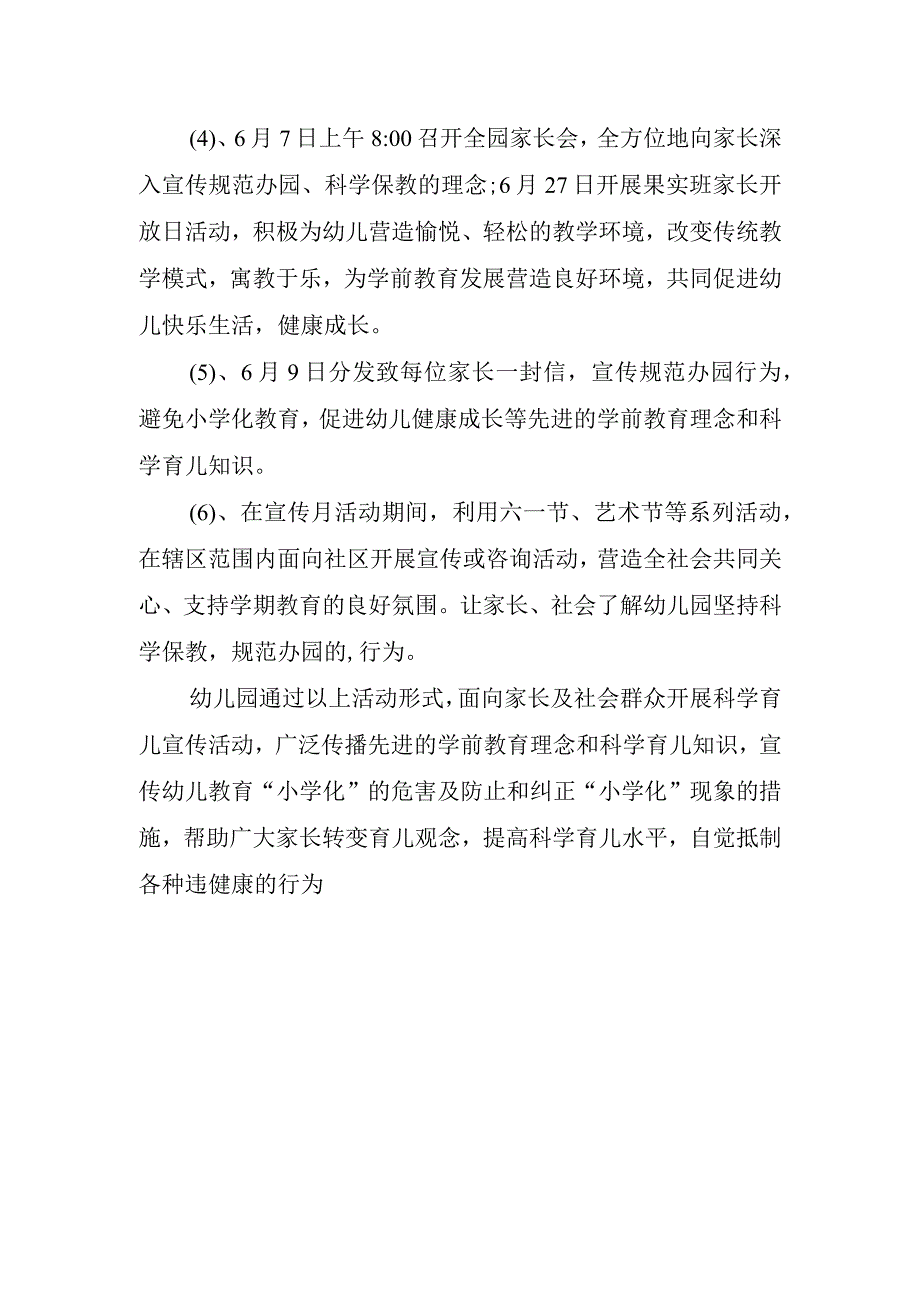 (4)、6月7日上午8:00召开全园家长会，全方位地向家长深入宣传规范办园、科学保教的理念；6月27日开展果实班家长开放日活动，积极为幼儿营造愉悦、轻松的教学环境，改变传统教学模式，寓教于乐，为学前教育发展营造良好环境，共同促进幼儿快乐生活，健康成长。

(5)、6月9日分发致每位家长一封信，宣传规范办园行为，避免小学化教育，促进幼儿健康成长等先进的学前教育理念和科学育儿知识。

(6)、在宣传月活动期间，利用六一节、艺术节等系列活动，在辖区范围内面向社区开展宣传或咨询活动，营造全社会共同关心、支持学期教育的良好氛围。让家长、社会了解幼儿园坚持科学保教，规范办园的,行为。

幼儿园通过以上活动形式，面向家长及社会群众开展科学育儿宣传活动，广泛传播先进的学前教育理念和科学育儿知识，宣传幼儿教育“小学化”的危害及防止和纠正“小学化”现象的措施，帮助广大家长转变育儿观念，提高科学育儿水平，自觉抵制各种违健康的行为